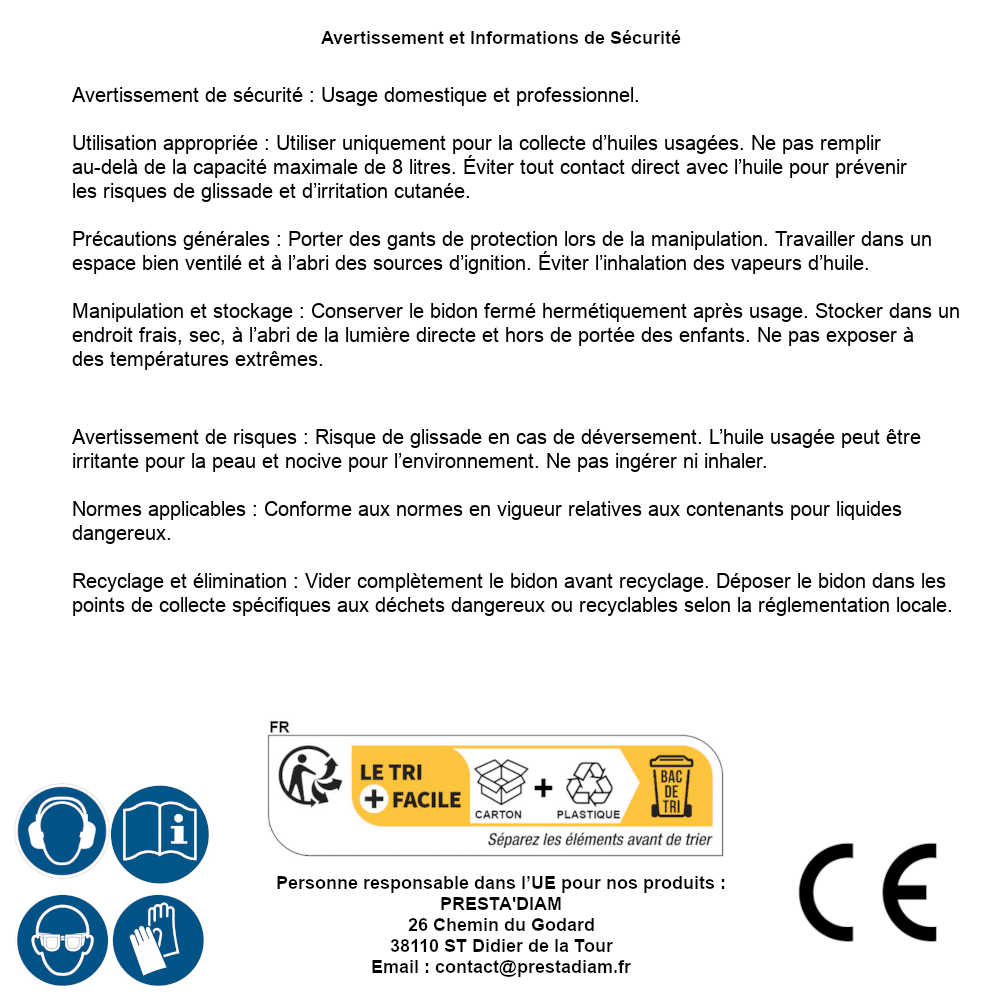 Avertissement et Informations de Sécurité

Avertissement de sécurité : Usage domestique et professionnel.

Utilisation appropriée : Utiliser uniquement pour la collecte d'huiles usagées. Ne pas remplir au-delà de la capacité maximale de 8 litres. Éviter tout contact direct avec l'huile pour prévenir les risques de glissade et d'irritation cutanée.

Précautions générales : Porter des gants de protection lors de la manipulation. Travailler dans un espace bien ventilé et à l'abri des sources d'ignition. Éviter l'inhalation des vapeurs d'huile.

Manipulation et stockage : Conserver le bidon fermé hermétiquement après usage. Stocker dans un endroit frais, sec, à l'abri de la lumière directe et hors de portée des enfants. Ne pas exposer à des températures extrêmes.

Avertissement de risques : Risque de glissade en cas de déversement. L'huile usagée peut être irritante pour la peau et nocive pour l'environnement. Ne pas ingérer ni inhaler.

Normes applicables : Conforme aux normes en vigueur relatives aux contenants pour liquides dangereux.

Recyclage et élimination : Vider complètement le bidon avant recyclage. Déposer le bidon dans les points de collecte spécifiques aux déchets dangereux ou recyclables selon la réglementation locale.

FR
LE TRI + FACILE
CARTON + PLASTIQUE
BAC DE TRI
Séparez les éléments avant de trier

Personne responsable dans l'UE pour nos produits :
PRESTA'DIAM
26 Chemin du Godard
38110 ST Didier de la Tour
Email : contact@prestadiam.fr

CE